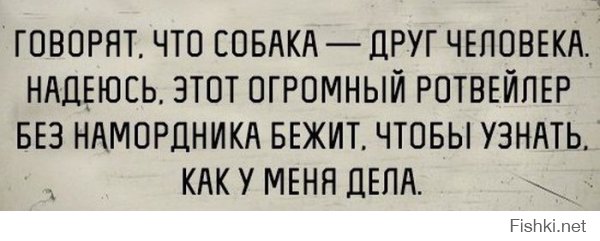 ГОВОРЯТ, ЧТО СОБАКА — ДРУГ ЧЕЛОВЕКА. НАДЕЮСЬ, ЭТОТ ОГРОМНЫЙ РОТВЕЙЛЕР БЕЗ НАМОРДНИКА БЕЖИТ, ЧТОБЫ УЗНАТЬ, КАК У МЕНЯ ДЕЛА.

Fishki.net